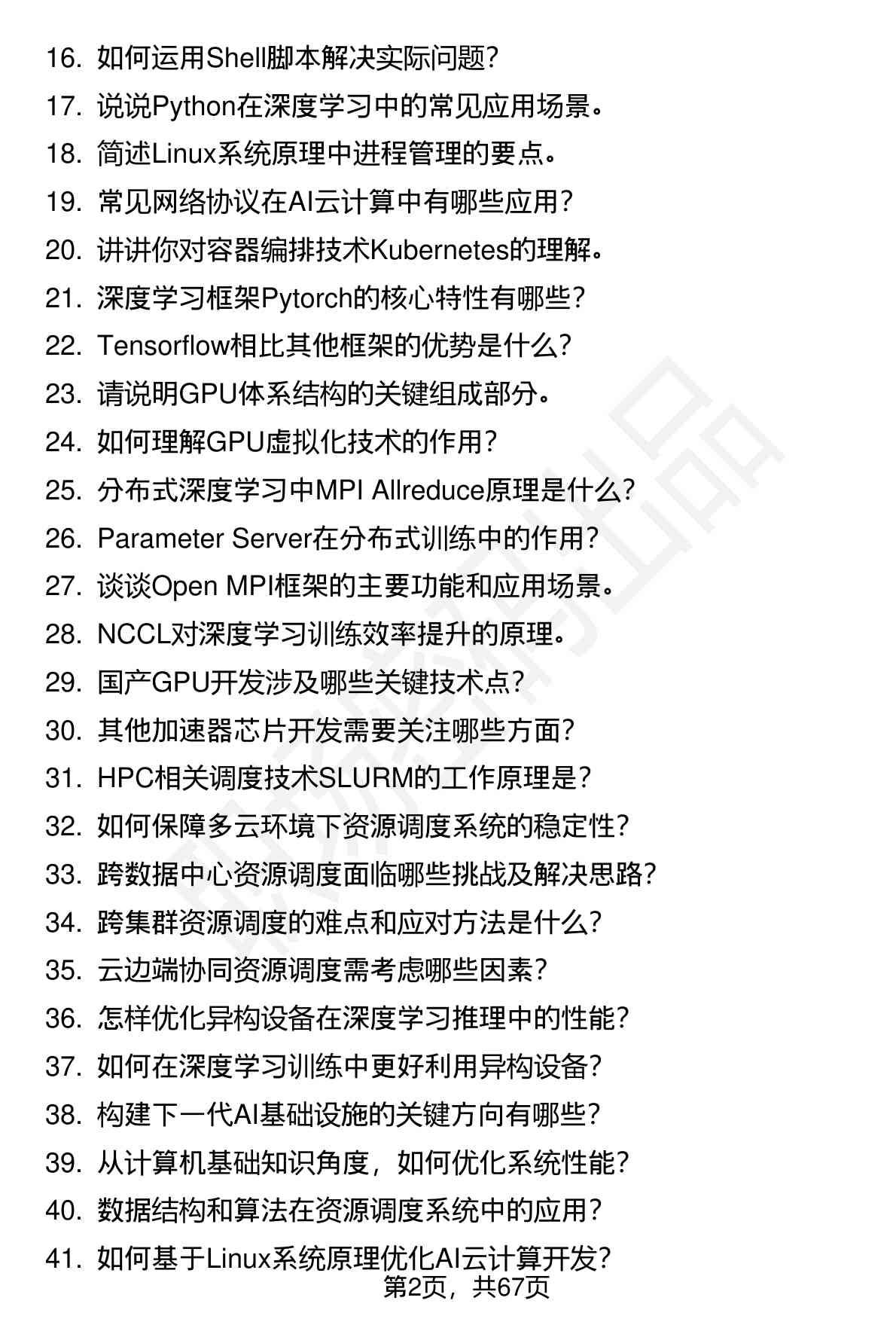 16. 如何运用Shell脚本解决实际问题？

17. 说说Python在深度学习中的常见应用场景。

18. 简述Linux系统原理中进程管理的要点。

19. 常见网络协议在AI云计算中有哪些应用？

20. 讲讲你对容器编排技术Kubernetes的理解。

21. 深度学习框架Pytorch的核心特性有哪些？

22. Tensorflow相比其他框架的优势是什么？

23. 请说明GPU体系结构的关键组成部分。

24. 如何理解GPU虚拟化技术的作用？

25. 分布式深度学习中MPI Allreduce原理是什么？

26. Parameter Server在分布式训练中的作用？

27. 谈谈Open MPI框架的主要功能和应用场景。

28. NCCL对深度学习训练效率提升的原理。

29. 国产GPU开发涉及哪些关键技术点？

30. 其他加速器芯片开发需要关注哪些方面？

31. HPC相关调度技术SLURM的工作原理是？

32. 如何保障多云环境下资源调度系统的稳定性？

33. 跨数据中心资源调度面临哪些挑战及解决思路？

34. 跨集群资源调度的难点和应对方法是什么？

35. 云边端协同资源调度需考虑哪些因素？

36. 怎样优化异构设备在深度学习推理中的性能？

37. 如何在深度学习训练中更好利用异构设备？

38. 构建下一代AI基础设施的关键方向有哪些？

39. 从计算机基础知识角度，如何优化系统性能？

40. 数据结构和算法在资源调度系统中的应用？

41. 如何基于Linux系统原理优化AI云计算开发？

第2页，共67页